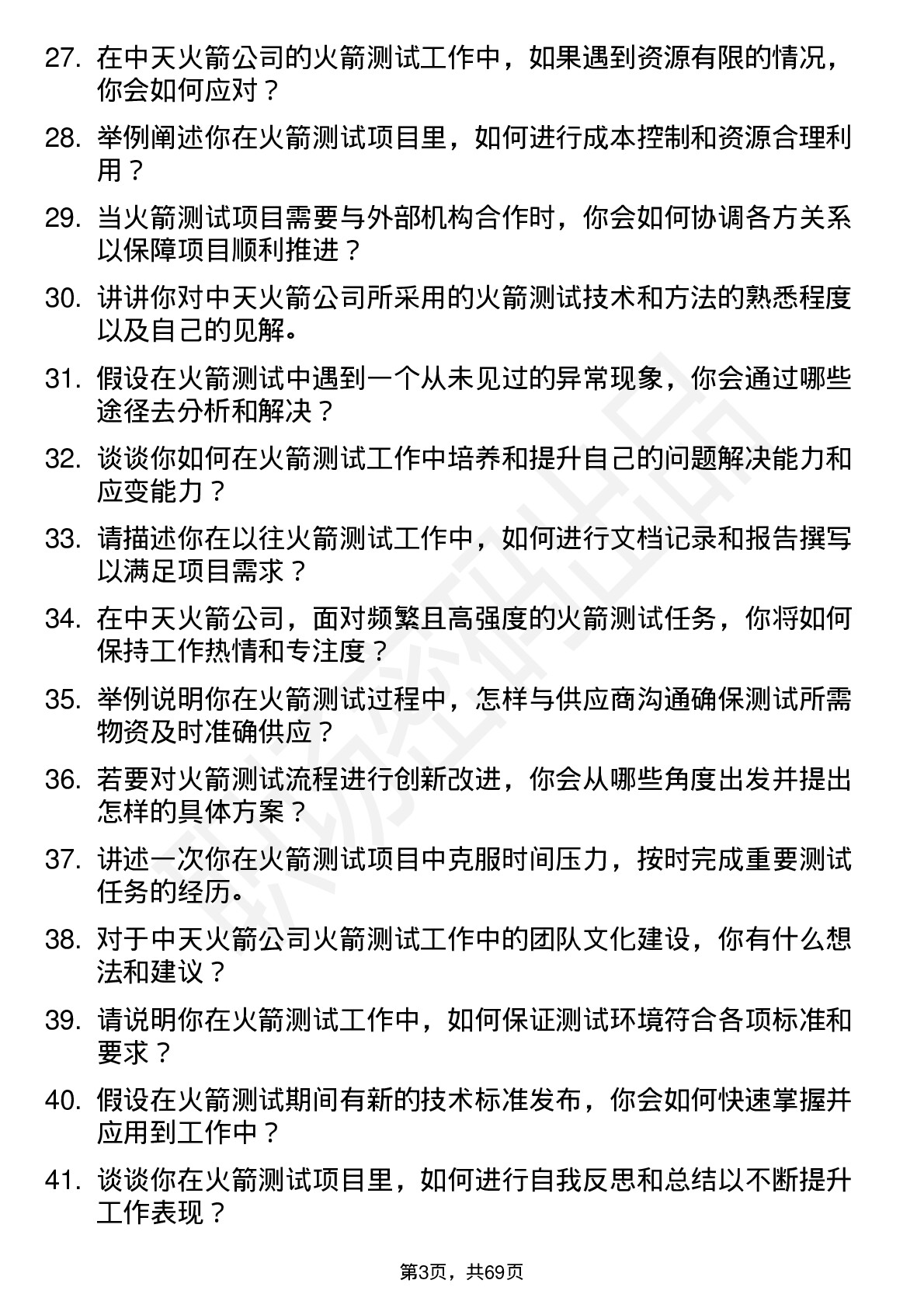 27. 在中天火箭公司的火箭测试工作中，如果遇到资源有限的情况，你会如何应对？

28. 举例阐述你在火箭测试项目里，如何进行成本控制和资源合理利用？

29. 当火箭测试项目需要与外部机构合作时，你会如何协调各方关系以保障项目顺利推进？

30. 讲讲你对中天火箭公司所采用的火箭测试技术和方法的熟悉程度以及自己的见解。

31. 假设在火箭测试中遇到一个从未见过的异常现象，你会通过哪些途径去分析和解决？

32. 谈谈你如何在火箭测试工作中培养和提升自己的问题解决能力和应变能力？

33. 请描述你在以往火箭测试工作中，如何进行文档记录和报告撰写以满足项目需求？

34. 在中天火箭公司，面对频繁且高强度的火箭测试任务，你将如何保持工作热情和专注度？

35. 举例说明你在火箭测试过程中，怎样与供应商沟通确保测试所需物资及时准确供应？

36. 若要对火箭测试流程进行创新改进，你会从哪些角度出发并提出怎样的具体方案？

37. 讲述一次你在火箭测试项目中克服时间压力，按时完成重要测试任务的经历。

38. 对于中天火箭公司火箭测试工作中的团队文化建设，你有什么想法和建议？

39. 请说明你在火箭测试工作中，如何保证测试环境符合各项标准和要求？

40. 假设在火箭测试期间有新的技术标准发布，你会如何快速掌握并应用到工作中？

41. 谈谈你在火箭测试项目里，如何进行自我反思和总结以不断提升工作表现？

第3页，共69页